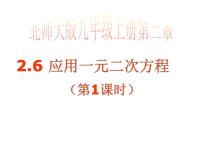 北师大版九年级上册第二章

2.6 应用一元二次方程

（第1课时）